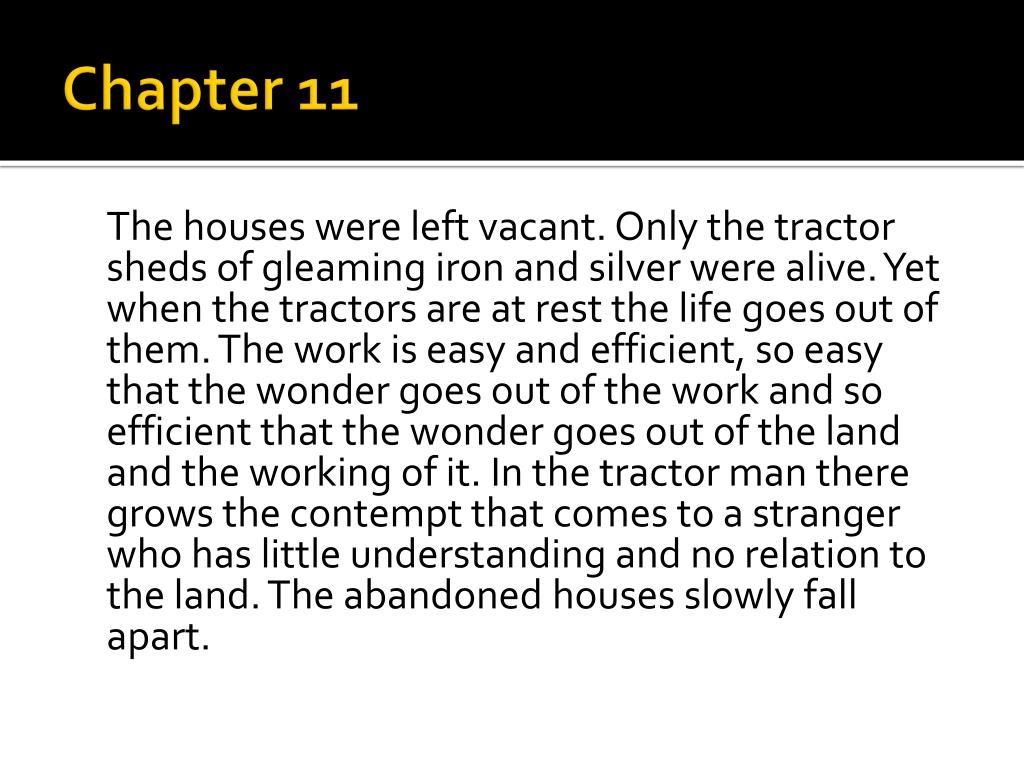 Chapter 11

The houses were left vacant. Only the tractor sheds of gleaming iron and silver were alive. Yet when the tractors are at rest the life goes out of them. The work is easy and efficient, so easy that the wonder goes out of the work and so efficient that the wonder goes out of the land and the working of it. In the tractor man there grows the contempt that comes to a stranger who has little understanding and no relation to the land. The abandoned houses slowly fall apart.